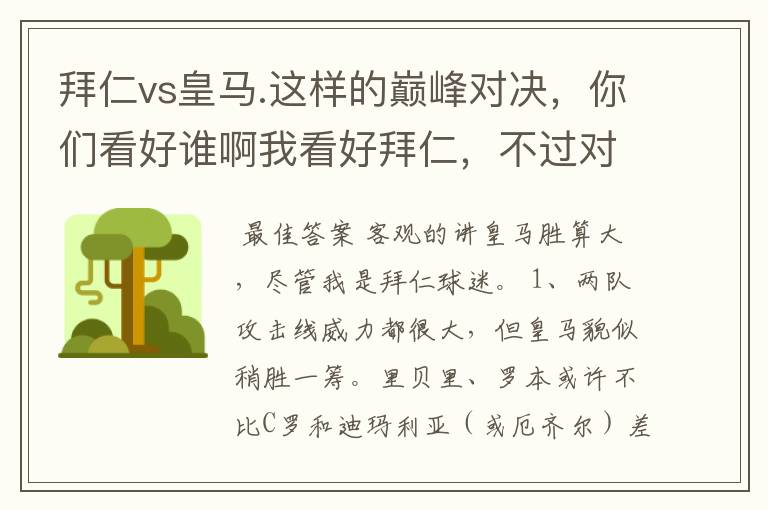 拜仁vs皇马.这样的巅峰对决，你们看好谁啊我看好拜仁，不过对

最佳答案 客观的讲皇马胜算大，尽管我是拜仁球迷。 1、两队攻击线威力都很大，但皇马貌似稍胜一筹。里贝里、罗本或许不比C罗和迪玛利亚（或厄齐尔）差